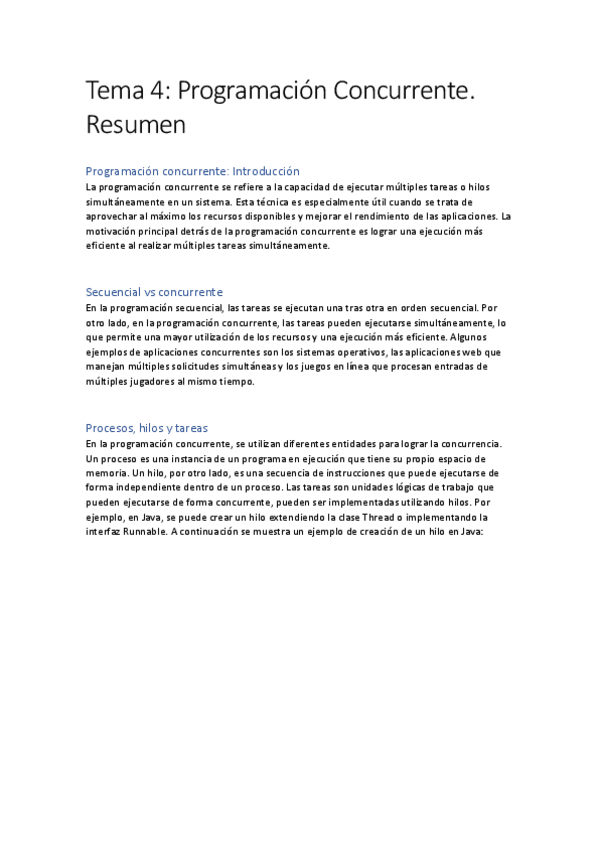 Tema 4: Programación Concurrente. Resumen

Programación concurrente: Introducción
La programación concurrente se refiere a la capacidad de ejecutar múltiples tareas o hilos simultáneamente en un sistema. Esta técnica es especialmente útil cuando se trata de aprovechar al máximo los recursos disponibles y mejorar el rendimiento de las aplicaciones. La motivación principal detrás de la programación concurrente es lograr una ejecución más eficiente al realizar múltiples tareas simultáneamente.

Secuencial vs concurrente
En la programación secuencial, las tareas se ejecutan una tras otra en orden secuencial. Por otro lado, en la programación concurrente, las tareas pueden ejecutarse simultáneamente, lo que permite una mayor utilización de los recursos y una ejecución más eficiente. Algunos ejemplos de aplicaciones concurrentes son los sistemas operativos, las aplicaciones web que manejan múltiples solicitudes simultáneas y los juegos en línea que procesan entradas de múltiples jugadores al mismo tiempo.

Procesos, hilos y tareas
En la programación concurrente, se utilizan diferentes entidades para lograr la concurrencia. Un proceso es una instancia de un programa en ejecución que tiene su propio espacio de memoria. Un hilo, por otro lado, es una secuencia de instrucciones que puede ejecutarse de forma independiente dentro de un proceso. Las tareas son unidades lógicas de trabajo que pueden ejecutarse de forma concurrente, pueden ser implementadas utilizando hilos. Por ejemplo, en Java, se puede crear un hilo extendiendo la clase Thread o implementando la interfaz Runnable. A continuación se muestra un ejemplo de creación de un hilo en Java: